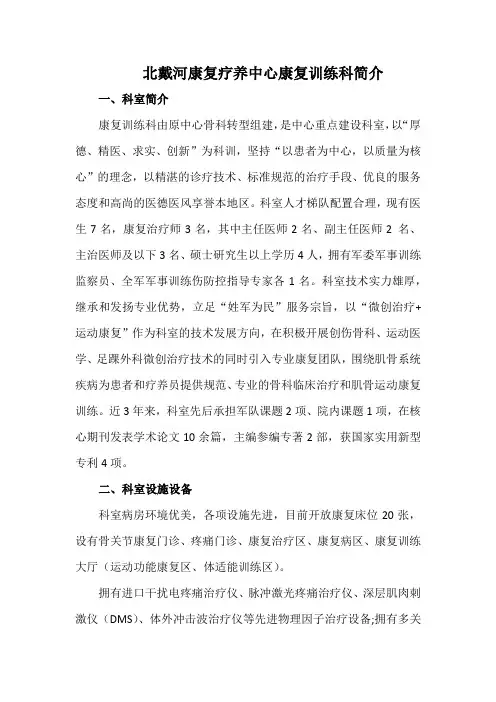 北戴河康复疗养中心康复训练科简介

一、科室简介

康复训练科由原中心骨科转型组建，是中心重点建设科室，以“厚德、精医、求实、创新”为科训，坚持“以患者为中心，以质量为核心”的理念，以精湛的诊疗技术、标准规范的治疗手段、优良的服务态度和高尚的医德医风享誉本地区。科室人才梯队配置合理，现有医生 7 名，康复治疗师 3 名，其中主任医师 2 名、副主任医师 2 名、主治医师及以下 3 名、硕士研究生以上学历 4 人，拥有军委军事训练监察员、全军军事训练伤防控指导专家各 1 名。科室技术实力雄厚，继承和发扬专业优势，立足“姓军为民”服务宗旨，以“微创治疗+运动康复”作为科室的技术发展方向，在积极开展创伤骨科、运动医学、足踝外科微创治疗技术的同时引入专业康复团队，围绕肌骨系统疾病为患者和疗养员提供规范、专业的骨科临床治疗和肌骨运动康复训练。近 3 年来，科室先后承担军队课题 2 项、院内课题 1 项，在核心期刊发表学术论文 10 余篇，主编参编专著 2 部，获国家实用新型专利 4 项。

二、科室设施设备

科室病房环境优美，各项设施先进，目前开放康复床位 20 张，设有骨关节康复门诊、疼痛门诊、康复治疗区、康复病区、康复训练大厅（运动功能康复区、体适能训练区）。

拥有进口干扰电疼痛治疗仪、脉冲激光疼痛治疗仪、深层肌肉刺激仪（DMS）、体外冲击波治疗仪等先进物理因子治疗设备;拥有多关